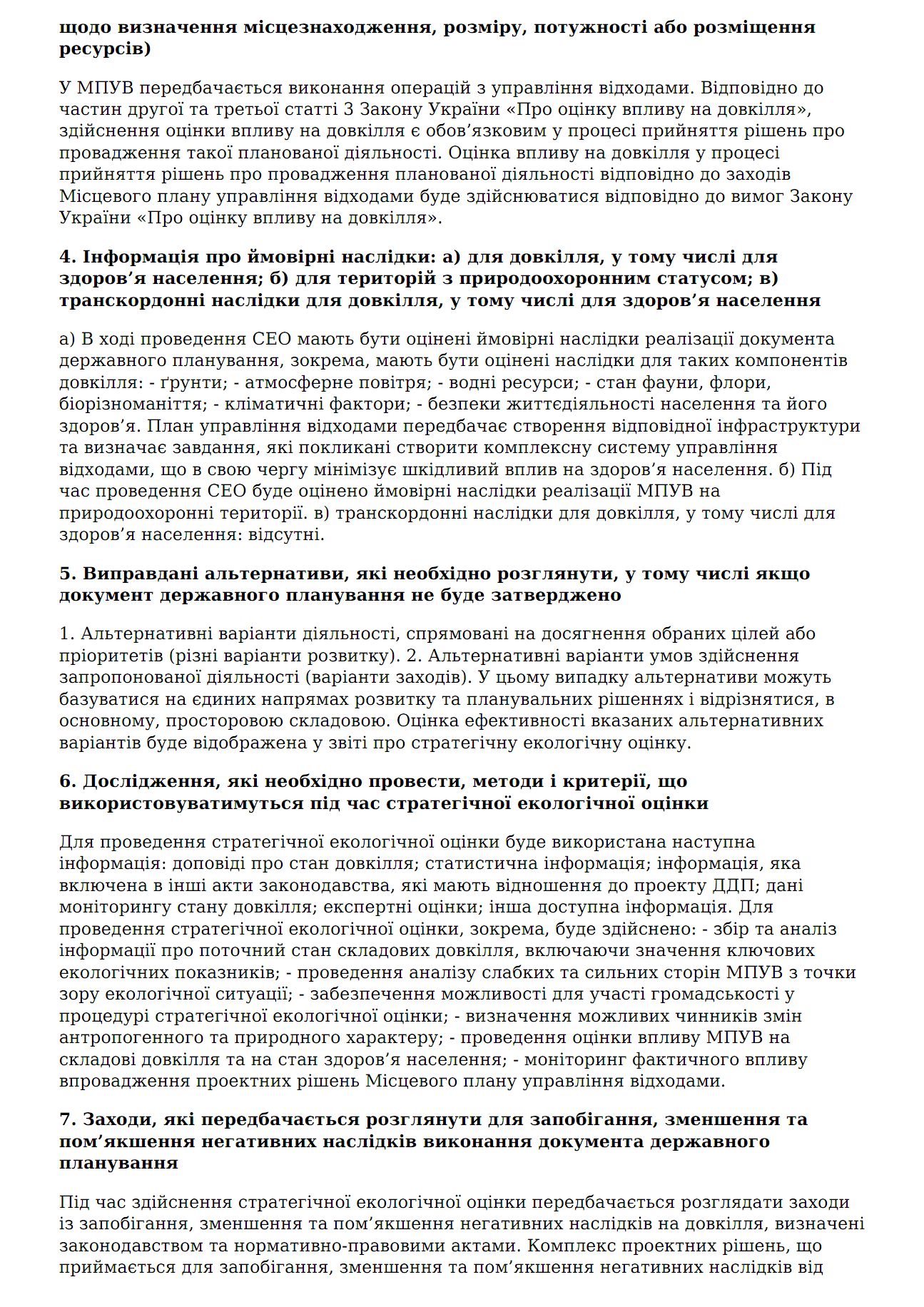 щодо визначення місцезнаходження, розміру, потужності або розміщення ресурсів)

У МПУВ передбачається виконання операцій з управління відходами. Відповідно до частин другої та третьої статті 3 Закону України «Про оцінку впливу на довкілля», здійснення оцінки впливу на довкілля є обов’язковим у процесі прийняття рішень про провадження такої планованої діяльності. Оцінка впливу на довкілля у процесі прийняття рішень про провадження планованої діяльності відповідно до заходів Місцевого плану управління відходами буде здійснюватися відповідно до вимог Закону України «Про оцінку впливу на довкілля».

4. Інформація про ймовірні наслідки: а) для довкілля, у тому числі для здоров’я населення; б) для територій з природоохоронним статусом; в) транскордонні наслідки для довкілля, у тому числі для здоров’я населення

а) В ході проведення СЕО мають бути оцінені ймовірні наслідки реалізації документа державного планування, зокрема, мають бути оцінені наслідки для таких компонентів довкілля: - ґрунти; - атмосферне повітря; - водні ресурси; - стан фауни, флори, біорізноманіття; - кліматичні фактори; - безпеки життєдіяльності населення та його здоров’я. План управління відходами передбачає створення відповідної інфраструктури та визначає завдання, які покликані створити комплексну систему управління відходами, що в свою чергу мінімізує шкідливий вплив на здоров’я населення. б) Під час проведення СЕО буде оцінено ймовірні наслідки реалізації МПУВ на природоохоронні території. в) транскордонні наслідки для довкілля, у тому числі для здоров’я населення: відсутні.

5. Виправдані альтернативи, які необхідно розглянути, у тому числі якщо документ державного планування не буде затверджено

1. Альтернативні варіанти діяльності, спрямовані на досягнення обраних цілей або пріоритетів (різні варіанти розвитку). 2. Альтернативні варіанти умов здійснення запропонованої діяльності (варіанти заходів). У цьому випадку альтернативи можуть базуватися на єдиних напрямах розвитку та планувальних рішеннях і відрізнятися, в основному, просторовою складовою. Оцінка ефективності вказаних альтернативних варіантів буде відображена у звіті про стратегічну екологічну оцінку.

6. Дослідження, які необхідно провести, методи і критерії, що використовуватимуться під час стратегічної екологічної оцінки

Для проведення стратегічної екологічної оцінки буде використана наступна інформація: доповіді про стан довкілля; статистична інформація; інформація, яка включена в інші акти законодавства, які мають відношення до проекту ДДП; дані моніторингу стану довкілля; експертні оцінки; інша доступна інформація. Для проведення стратегічної екологічної оцінки, зокрема, буде здійснено: - збір та аналіз інформації про поточний стан складових довкілля, включаючи значення ключових екологічних показників; - проведення аналізу слабких та сильних сторін МПУВ з точки зору екологічної ситуації; - забезпечення можливості для участі громадськості у процедурі стратегічної екологічної оцінки; - визначення можливих чинників змін антропогенного та природного характеру; - проведення оцінки впливу МПУВ на складові довкілля та на стан здоров’я населення; - моніторинг фактичного впливу впровадження проектних рішень Місцевого плану управління відходами.

7. Заходи, які передбачається розглянути для запобігання, зменшення та пом’якшення негативних наслідків виконання документа державного планування

Під час здійснення стратегічної екологічної оцінки передбачається розглядати заходи із запобігання, зменшення та пом’якшення негативних наслідків на довкілля, визначені законодавством та нормативно-правовими актами. Комплекс проектних рішень, що приймається для запобігання, зменшення та пом’якшення негативних наслідків від